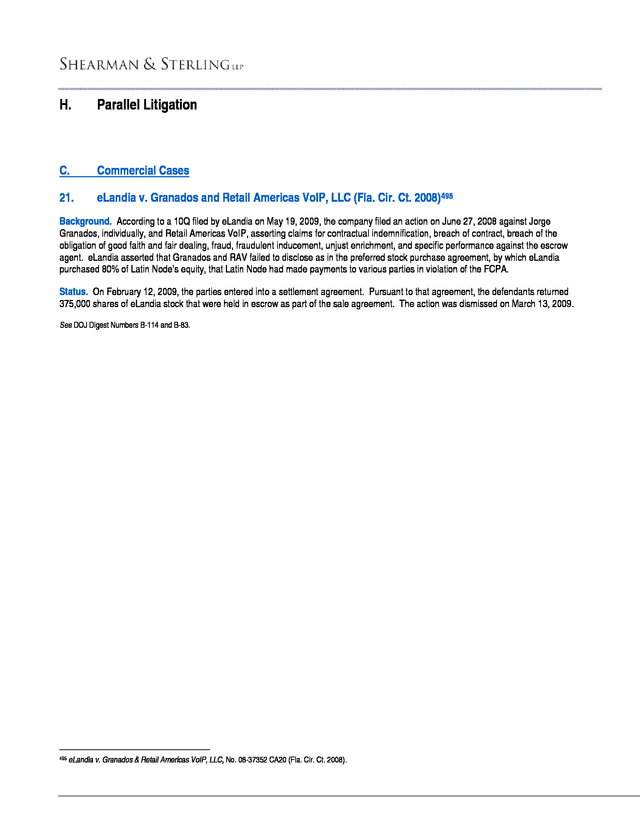 SHEARMAN & STERLING LLP

H. Parallel Litigation

C. Commercial Cases

21. eLandia v. Granados and Retail Americas VoIP, LLC (Fla. Cir. Ct. 2008)$^{495}$

Background. According to a 10Q filed by eLandia on May 19, 2009, the company filed an action on June 27, 2008 against Jorge Granados, individually, and Retail Americas VoIP, asserting claims for contractual indemnification, breach of contract, breach of the obligation of good faith and fair dealing, fraud, fraudulent inducement, unjust enrichment, and specific performance against the escrow agent. eLandia asserted that Granados and RAV failed to disclose as in the preferred stock purchase agreement, by which eLandia purchased 80% of Latin Node's equity, that Latin Node had made payments to various parties in violation of the FCPA.

Status. On February 12, 2009, the parties entered into a settlement agreement. Pursuant to that agreement, the defendants returned 375,000 shares of eLandia stock that were held in escrow as part of the sale agreement. The action was dismissed on March 13, 2009.

See DOJ Digest Numbers B-114 and B-83.

$^{495}$ eLandia v. Granados & Retail Americas VoIP, LLC, No. 08-37352 CA20 (Fla. Cir. Ct. 2008).